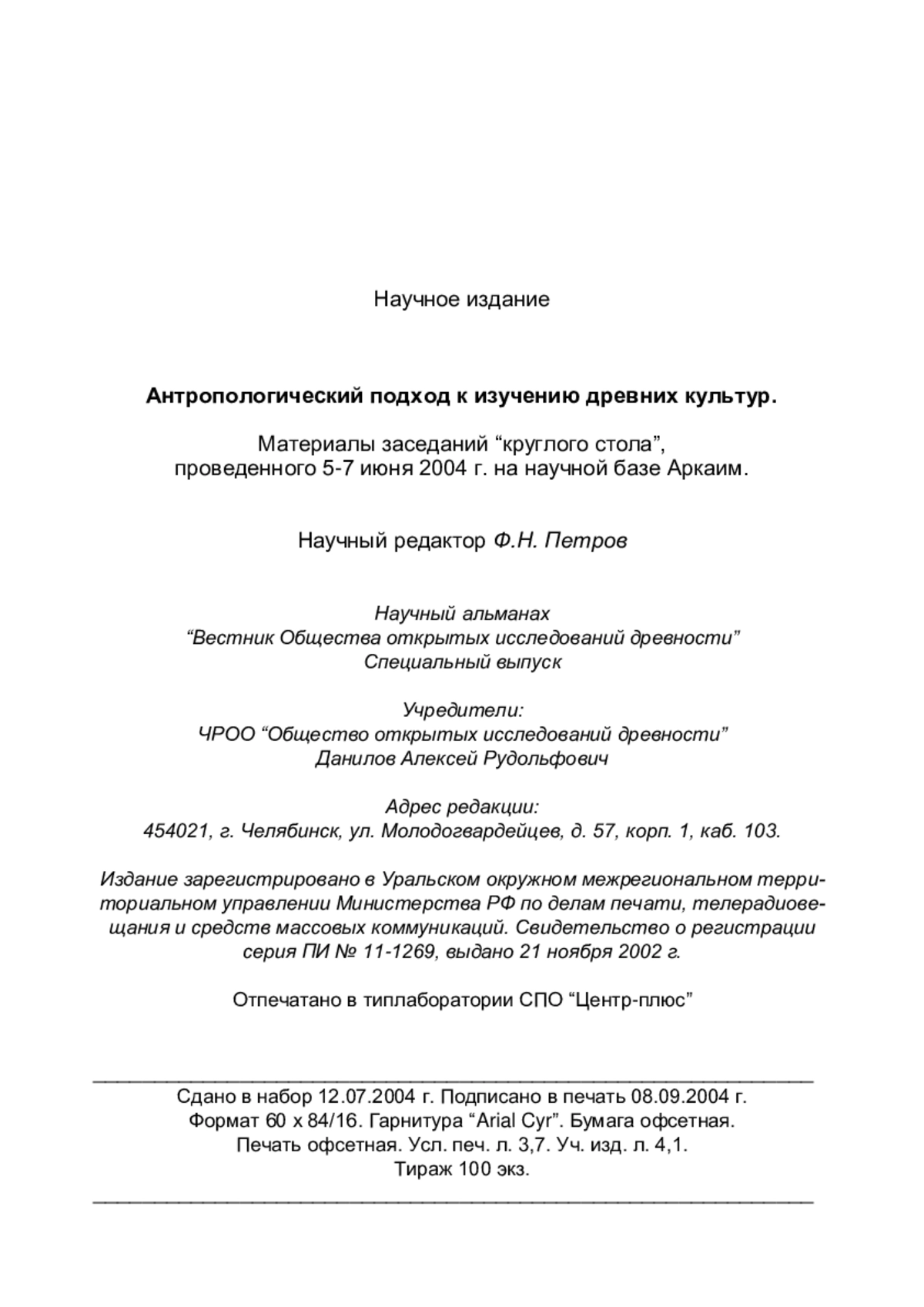 Научное издание

Антропологический подход к изучению древних культур.

Материалы заседаний “круглого стола”, проведенного 5-7 июня 2004 г. на научной базе Аркаим.

Научный редактор Ф.Н. Петров

Научный альманах
“Вестник Общества открытых исследований древности”
Специальный выпуск

Учредители:
ЧРОО “Общество открытых исследований древности”
Данилов Алексей Рудольфович

Адрес редакции:
454021, г. Челябинск, ул. Молодогвардейцев, д. 57, корп. 1, каб. 103.

Издание зарегистрировано в Уральском окружном межрегиональном территориальном управлении Министерства РФ по делам печати, телерадиовещания и средств массовых коммуникаций. Свидетельство о регистрации серия ПИ № 11-1269, выдано 21 ноября 2002 г.

Отпечатано в типлаборатории СПО “Центр-плюс”

Сдано в набор 12.07.2004 г. Подписано в печать 08.09.2004 г.
Формат 60 х 84/16. Гарнитура “Arial Cyr”. Бумага офсетная.
Печать офсетная. Усл. печ. л. 3,7. Уч. изд. л. 4,1.
Тираж 100 экз.